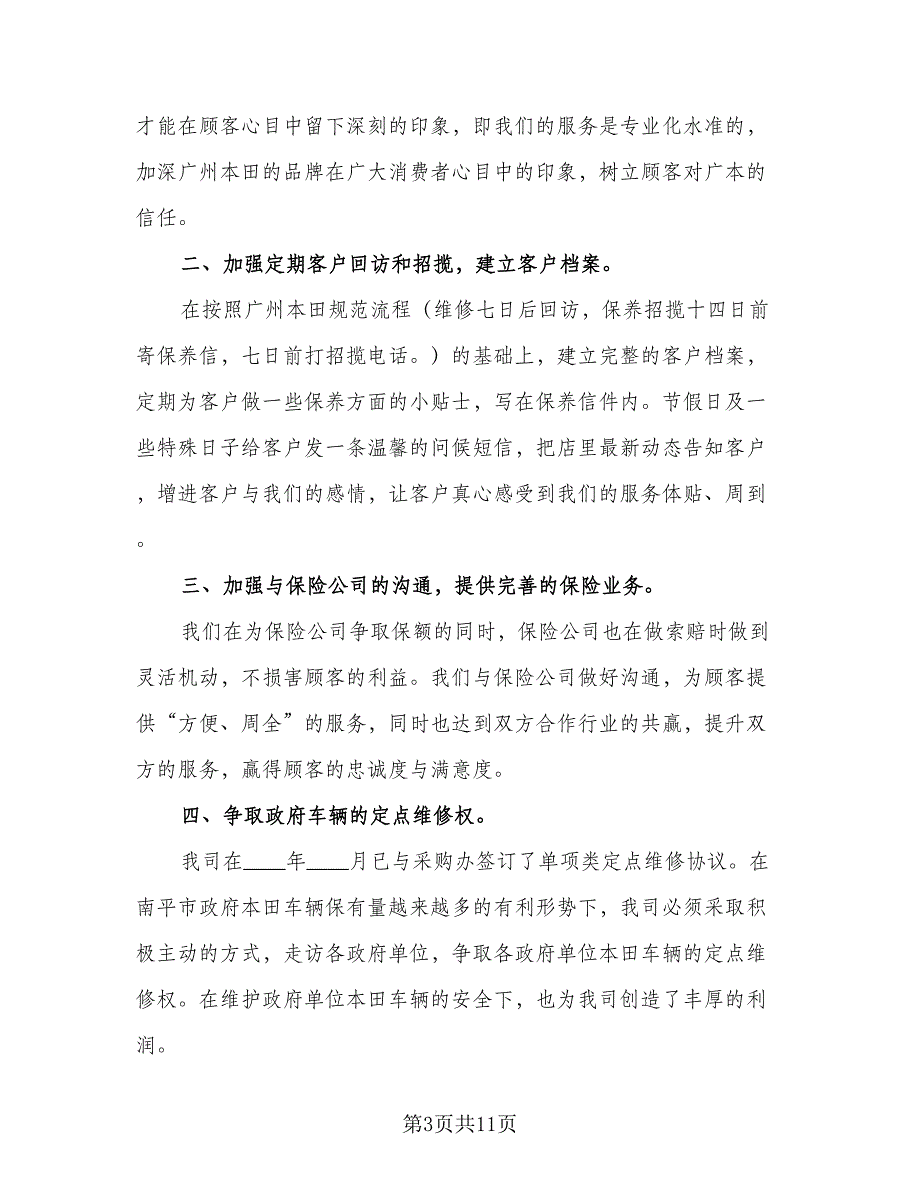 才能在顾客心目中留下深刻的印象，即我们的服务是专业化水准的，加深广州本田的品牌在广大消费者心目中的印象，树立顾客对广本的信任。

二、加强定期客户回访和招揽，建立客户档案。

在按照广州本田规范流程（维修七日后回访，保养招揽十四日前寄保养信，七日前打招揽电话。）的基础上，建立完整的客户档案，定期为客户做一些保养方面的小贴士，写在保养信件内。节假日及一些特殊日子给客户发一条温馨的问候短信，把店里最新动态告知客户，增进客户与我们的感情，让客户真心感受到我们的服务体贴、周到。

三、加强与保险公司的沟通，提供完善的保险业务。

我们在为保险公司争取保额的同时，保险公司也在做索赔时做到灵活机动，不损害顾客的利益。我们与保险公司做好沟通，为顾客提供“方便、周全”的服务，同时也达到双方合作行业的共赢，提升双方的服务，赢得顾客的忠诚度与满意度。

四、争取政府车辆的定点维修权。

我司在____年____月已与采购办签订了单项类定点维修协议。在南平市政府本田车辆保有量越来越多的有利形势下，我司必须采取积极主动的方式，走访各政府单位，争取各政府单位本田车辆的定点维修权。在维护政府单位本田车辆的安全下，也为我司创造了丰厚的利润。

第3页共11页